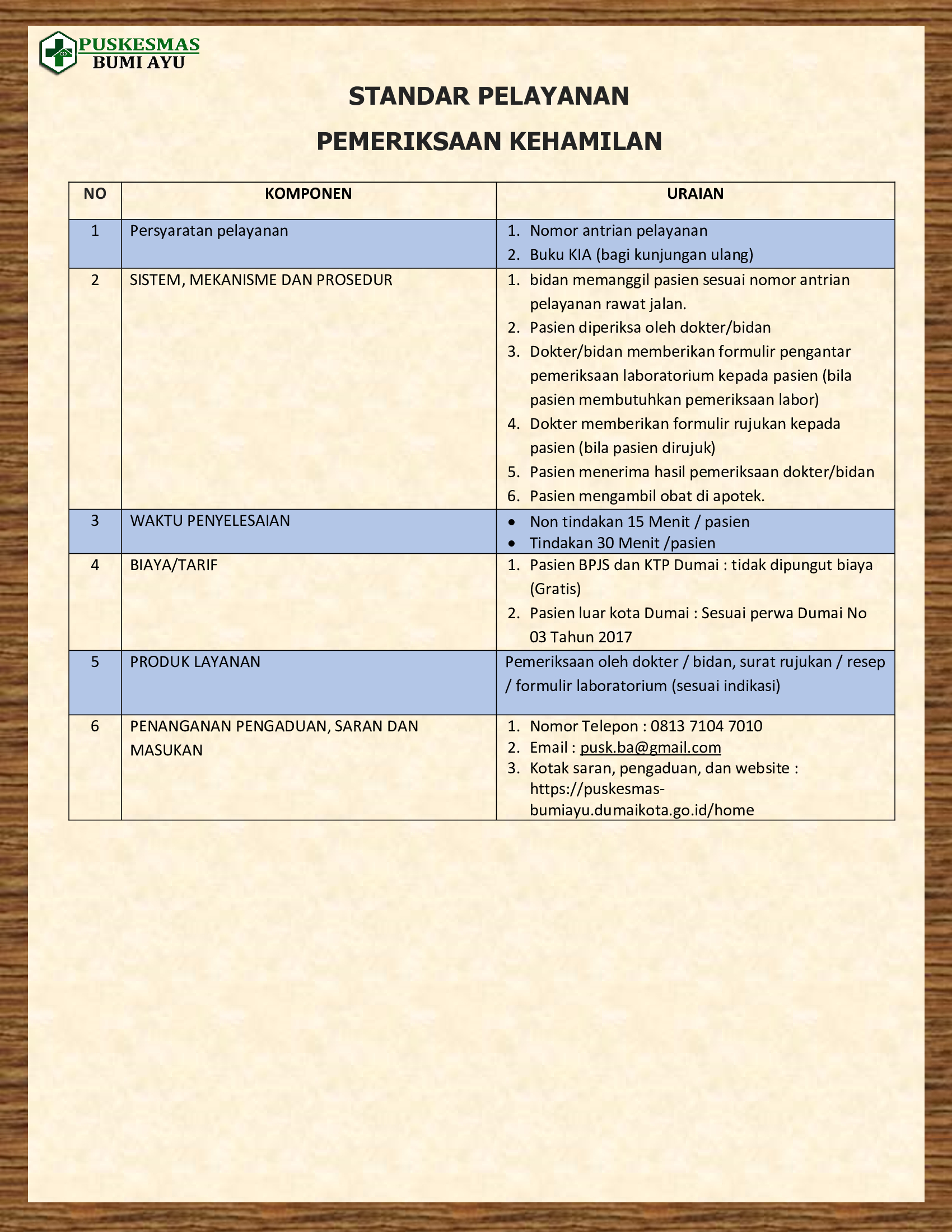 PUSKESMAS
BUMI AYU

STANDAR PELAYANAN

PEMERIKSAAN KEHAMILAN

| NO | KOMPONEN | URAIAN |
|---|---|---|
| 1 | Persyaratan pelayanan | 1. Nomor antrian pelayanan 2. Buku KIA (bagi kunjungan ulang) |
| 2 | SISTEM, MEKANISME DAN PROSEDUR | 1. bidan memanggil pasien sesuai nomor antrian pelayanan rawat jalan. 2. Pasien diperiksa oleh dokter/bidan 3. Dokter/bidan memberikan formulir pengantar pemeriksaan laboratorium kepada pasien (bila pasien membutuhkan pemeriksaan labor) 4. Dokter memberikan formulir rujukan kepada pasien (bila pasien dirujuk) 5. Pasien menerima hasil pemeriksaan dokter/bidan 6. Pasien mengambil obat di apotek. |
| 3 | WAKTU PENYELESAIAN | • Non tindakan 15 Menit / pasien • Tindakan 30 Menit /pasien |
| 4 | BIAYA/TARIF | 1. Pasien BPJS dan KTP Dumai : tidak dipungut biaya (Gratis) 2. Pasien luar kota Dumai : Sesuai perwa Dumai No 03 Tahun 2017 |
| 5 | PRODUK LAYANAN | Pemeriksaan oleh dokter / bidan, surat rujukan / resep / formulir laboratorium (sesuai indikasi) |
| 6 | PENANGANAN PENGADUAN, SARAN DAN MASUKAN | 1. Nomor Telepon : 0813 7104 7010 2. Email : pusk.ba@gmail.com 3. Kotak saran, pengaduan, dan website : https://puskesmas-bumiayu.dumaikota.go.id/home |